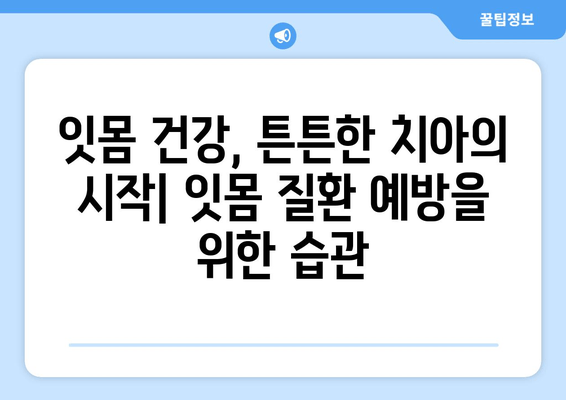 꿀팁정보

잇몸 건강, 튼튼한 치아의 시작| 잇몸 질환 예방을 위한 습관